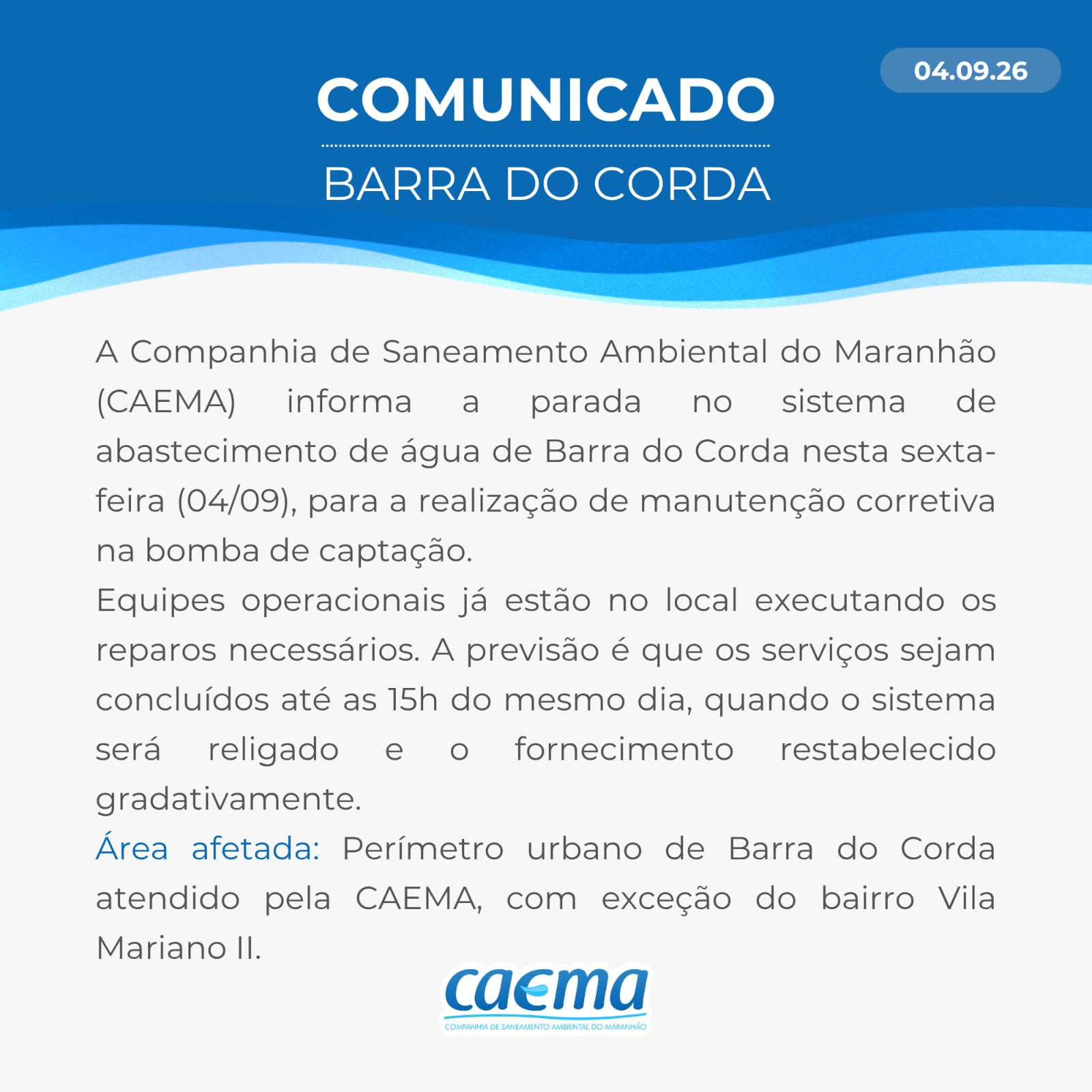 04.09.26

COMUNICADO

BARRA DO CORDA

A Companhia de Saneamento Ambiental do Maranhão (CAEMA) informa a parada no sistema de abastecimento de água de Barra do Corda nesta sexta-feira (04/09), para a realização de manutenção corretiva na bomba de captação.

Equipes operacionais já estão no local executando os reparos necessários. A previsão é que os serviços sejam concluídos até as 15h do mesmo dia, quando o sistema será religado e o fornecimento restabelecido gradativamente.

Área afetada: Perímetro urbano de Barra do Corda atendido pela CAEMA, com exceção do bairro Vila Mariano II.

caema
COMPANHIA DE SANEAMENTO AMBIENTAL DO MARANHÃO